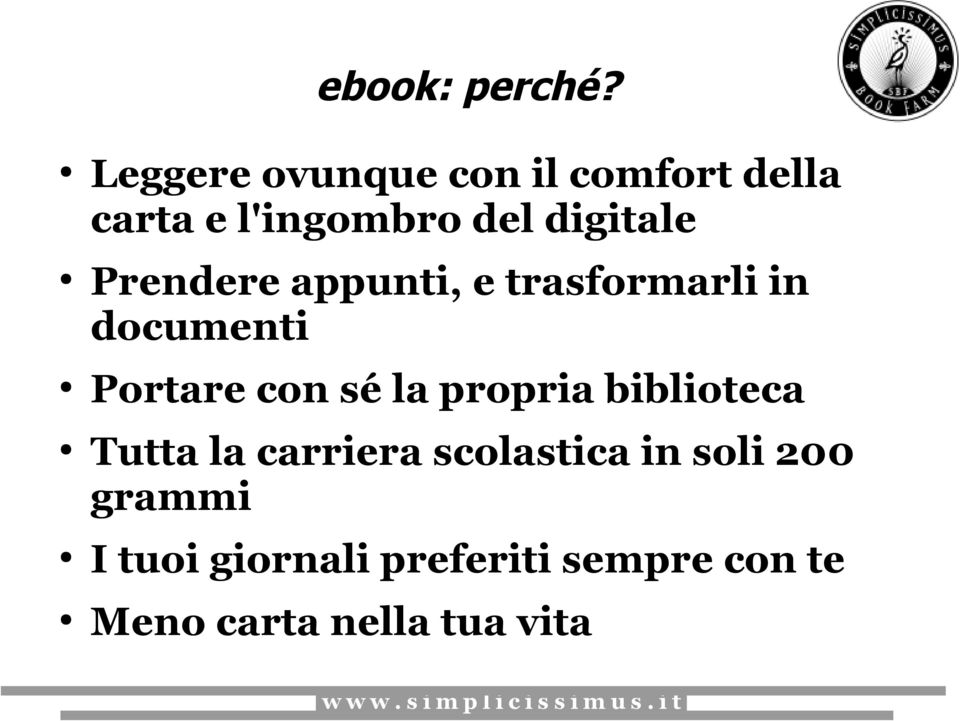 SIMPLICISSIMUS
SBF
BOOK FARM

ebook: perché?

• Leggere ovunque con il comfort della carta e l'ingombro del digitale
• Prendere appunti, e trasformarli in documenti
• Portare con sé la propria biblioteca
• Tutta la carriera scolastica in soli 200 grammi
• I tuoi giornali preferiti sempre con te
• Meno carta nella tua vita

www.simplicissimus.it